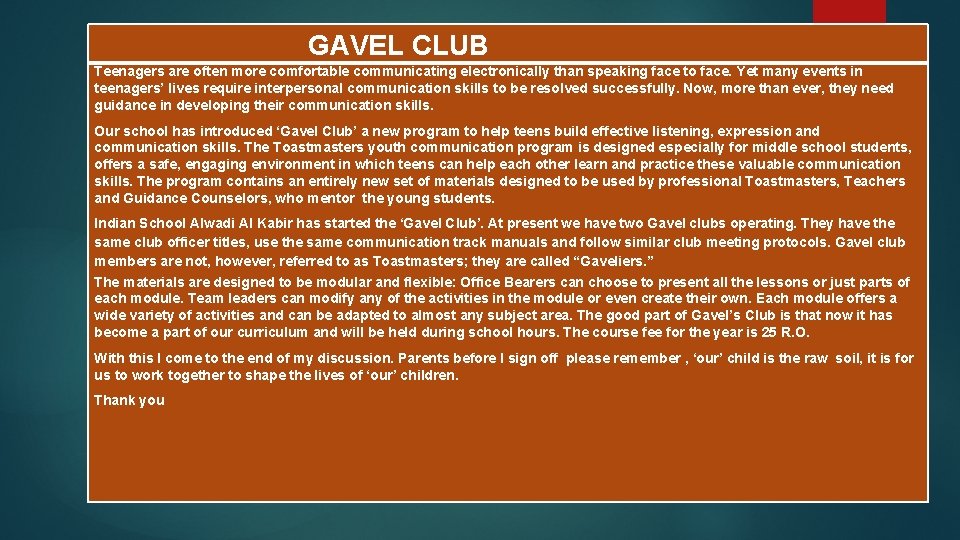 GAVEL CLUB

Teenagers are often more comfortable communicating electronically than speaking face to face. Yet many events in teenagers' lives require interpersonal communication skills to be resolved successfully. Now, more than ever, they need guidance in developing their communication skills.

Our school has introduced 'Gavel Club' a new program to help teens build effective listening, expression and communication skills. The Toastmasters youth communication program is designed especially for middle school students, offers a safe, engaging environment in which teens can help each other learn and practice these valuable communication skills. The program contains an entirely new set of materials designed to be used by professional Toastmasters, Teachers and Guidance Counselors, who mentor the young students.

Indian School Alwadi Al Kabir has started the 'Gavel Club'. At present we have two Gavel clubs operating. They have the same club officer titles, use the same communication track manuals and follow similar club meeting protocols. Gavel club members are not, however, referred to as Toastmasters; they are called "Gaveliers."

The materials are designed to be modular and flexible: Office Bearers can choose to present all the lessons or just parts of each module. Team leaders can modify any of the activities in the module or even create their own. Each module offers a wide variety of activities and can be adapted to almost any subject area. The good part of Gavel's Club is that now it has become a part of our curriculum and will be held during school hours. The course fee for the year is 25 R.O.

With this I come to the end of my discussion. Parents before I sign off please remember , 'our' child is the raw soil, it is for us to work together to shape the lives of 'our' children.

Thank you